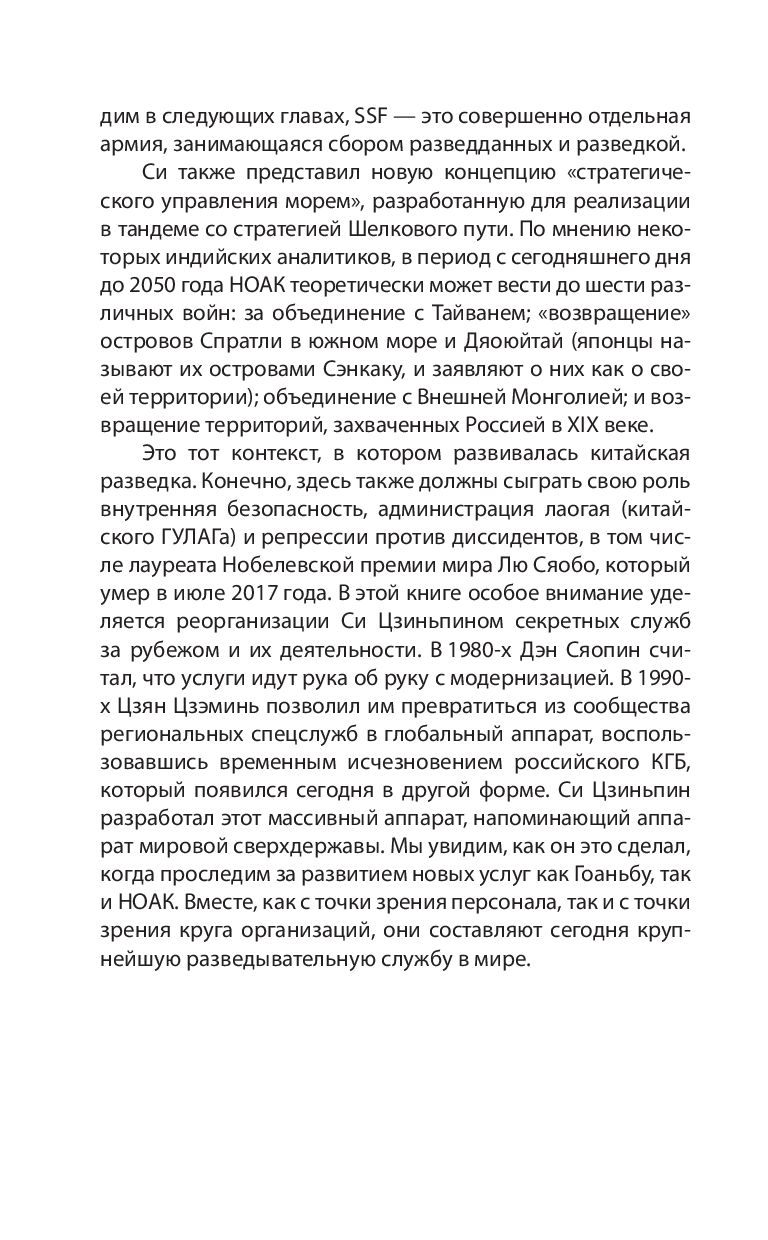 дим в следующих главах, SSF — это совершенно отдельная армия, занимающаяся сбором разведданных и разведкой.

Си также представил новую концепцию «стратегического управления морем», разработанную для реализации в тандеме со стратегией Шелкового пути. По мнению некоторых индийских аналитиков, в период с сегодняшнего дня до 2050 года НОАК теоретически может вести до шести различных войн: за объединение с Тайванем; «возвращение» островов Спратли в южном море и Дяоюйтай (японцы называют их островами Сэнкаку, и заявляют о них как о своей территории); объединение с Внешней Монголией; и возвращение территорий, захваченных Россией в XIX веке.

Это тот контекст, в котором развивалась китайская разведка. Конечно, здесь также должны сыграть свою роль внутренняя безопасность, администрация лаогая (китайского ГУЛАГа) и репрессии против диссидентов, в том числе лауреата Нобелевской премии мира Лю Сяобо, который умер в июле 2017 года. В этой книге особое внимание уделяется реорганизации Си Цзиньпином секретных служб за рубежом и их деятельности. В 1980-х Дэн Сяопин считал, что услуги идут рука об руку с модернизацией. В 1990-х Цзян Цзэминь позволил им превратиться из сообщества региональных спецслужб в глобальный аппарат, воспользовавшись временным исчезновением российского КГБ, который появился сегодня в другой форме. Си Цзиньпин разработал этот массивный аппарат, напоминающий аппарат мировой сверхдержавы. Мы увидим, как он это сделал, когда проследим за развитием новых услуг как Гоаньбу, так и НОАК. Вместе, как с точки зрения персонала, так и с точки зрения круга организаций, они составляют сегодня крупнейшую разведывательную службу в мире.